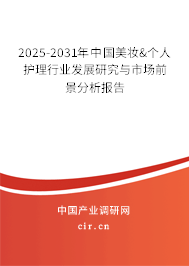 2025-2031年中国美妆&个人护理行业发展研究与市场前景分析报告

中国产业调研网

cir.cn